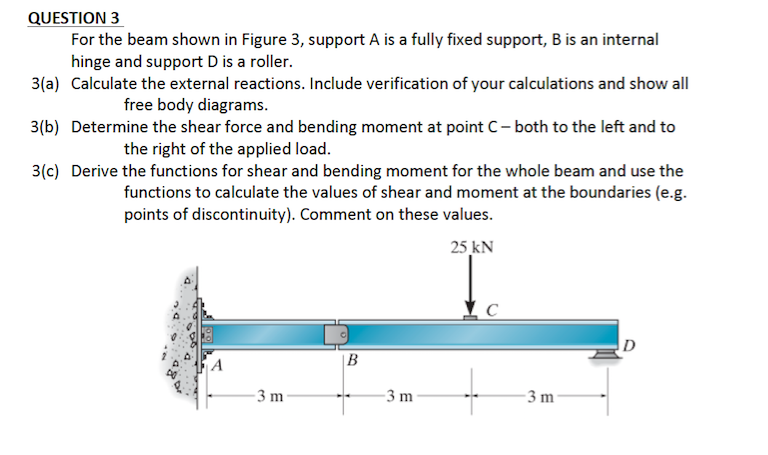 QUESTION 3

For the beam shown in Figure 3, support A is a fully fixed support, B is an internal hinge and support D is a roller.

3(a) Calculate the external reactions. Include verification of your calculations and show all free body diagrams.

3(b) Determine the shear force and bending moment at point C – both to the left and to the right of the applied load.

3(c) Derive the functions for shear and bending moment for the whole beam and use the functions to calculate the values of shear and moment at the boundaries (e.g. points of discontinuity). Comment on these values.

25 kN

C

D

A

B

3 m

3 m

3 m